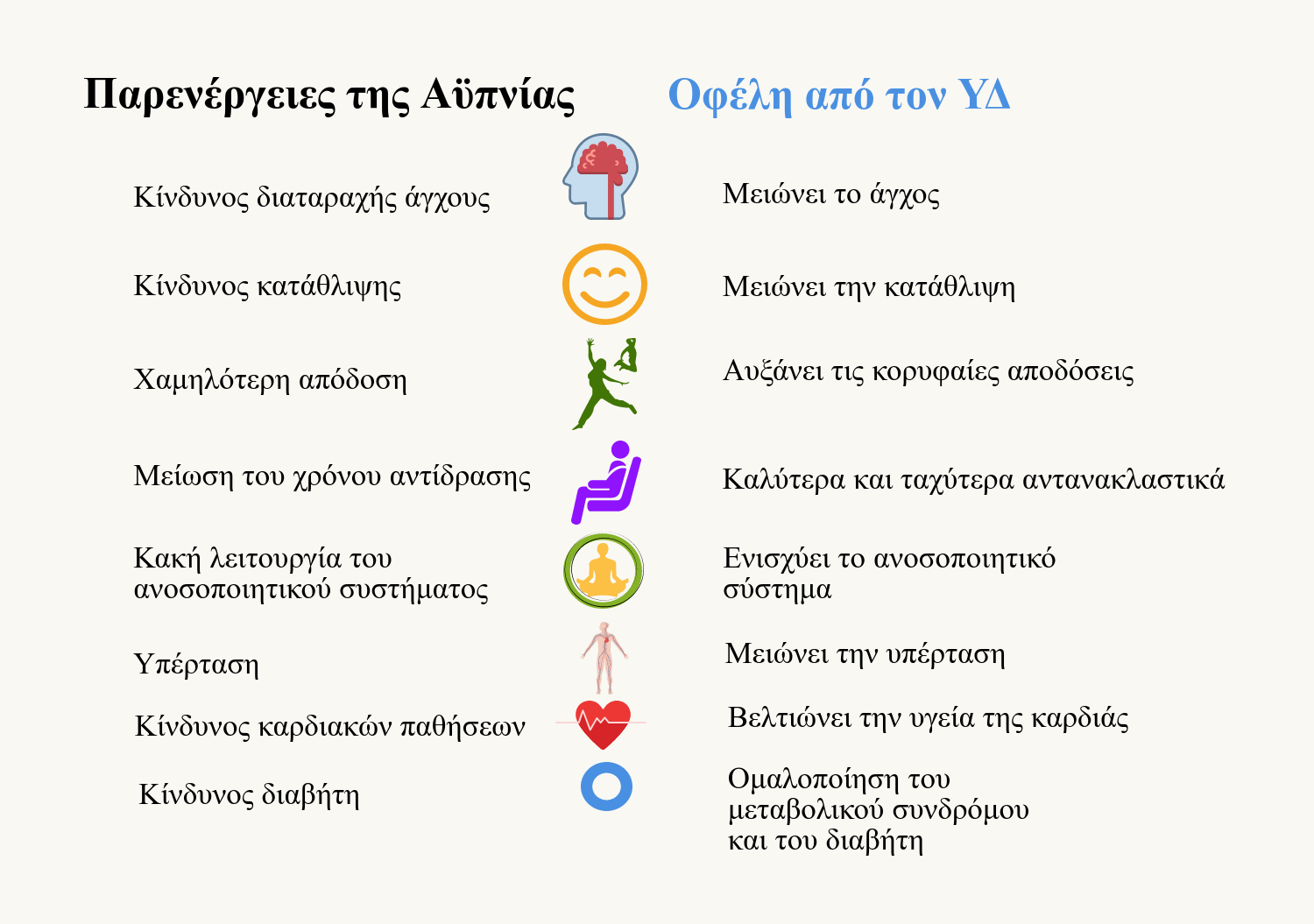 Παρενέργειες της Αϋπνίας

Κίνδυνος διαταραχής άγχους

Κίνδυνος κατάθλιψης

Χαμηλότερη απόδοση

Μείωση του χρόνου αντίδρασης

Κακή λειτουργία του ανοσοποιητικού συστήματος

Υπέρταση

Κίνδυνος καρδιακών παθήσεων

Κίνδυνος διαβήτη

Οφέλη από τον ΥΔ

Μειώνει το άγχος

Μειώνει την κατάθλιψη

Αυξάνει τις κορυφαίες αποδόσεις

Καλύτερα και ταχύτερα αντανακλαστικά

Ενισχύει το ανοσοποιητικό σύστημα

Μειώνει την υπέρταση

Βελτιώνει την υγεία της καρδιάς

Ομαλοποίηση του μεταβολικού συνδρόμου και του διαβήτη